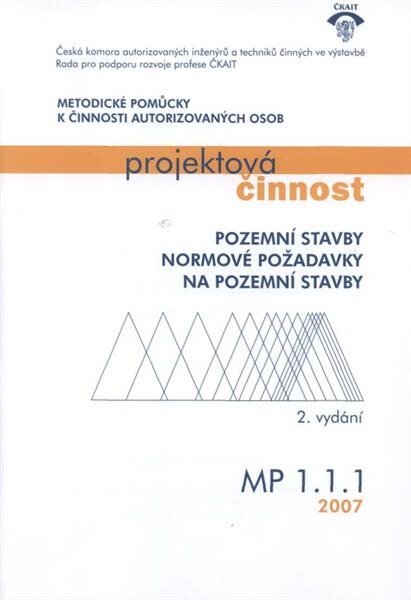 ČKAIT

Česká komora autorizovaných inženýrů a techniků činných ve výstavbě
Rada pro podporu rozvoje profese ČKAIT

METODICKÉ POMŮCKY
K ČINNOSTI AUTORIZOVANÝCH OSOB

projektová
činnost

POZEMNÍ STAVBY
NORMOVÉ POŽADAVKY
NA POZEMNÍ STAVBY

2. vydání

MP 1.1.1
2007